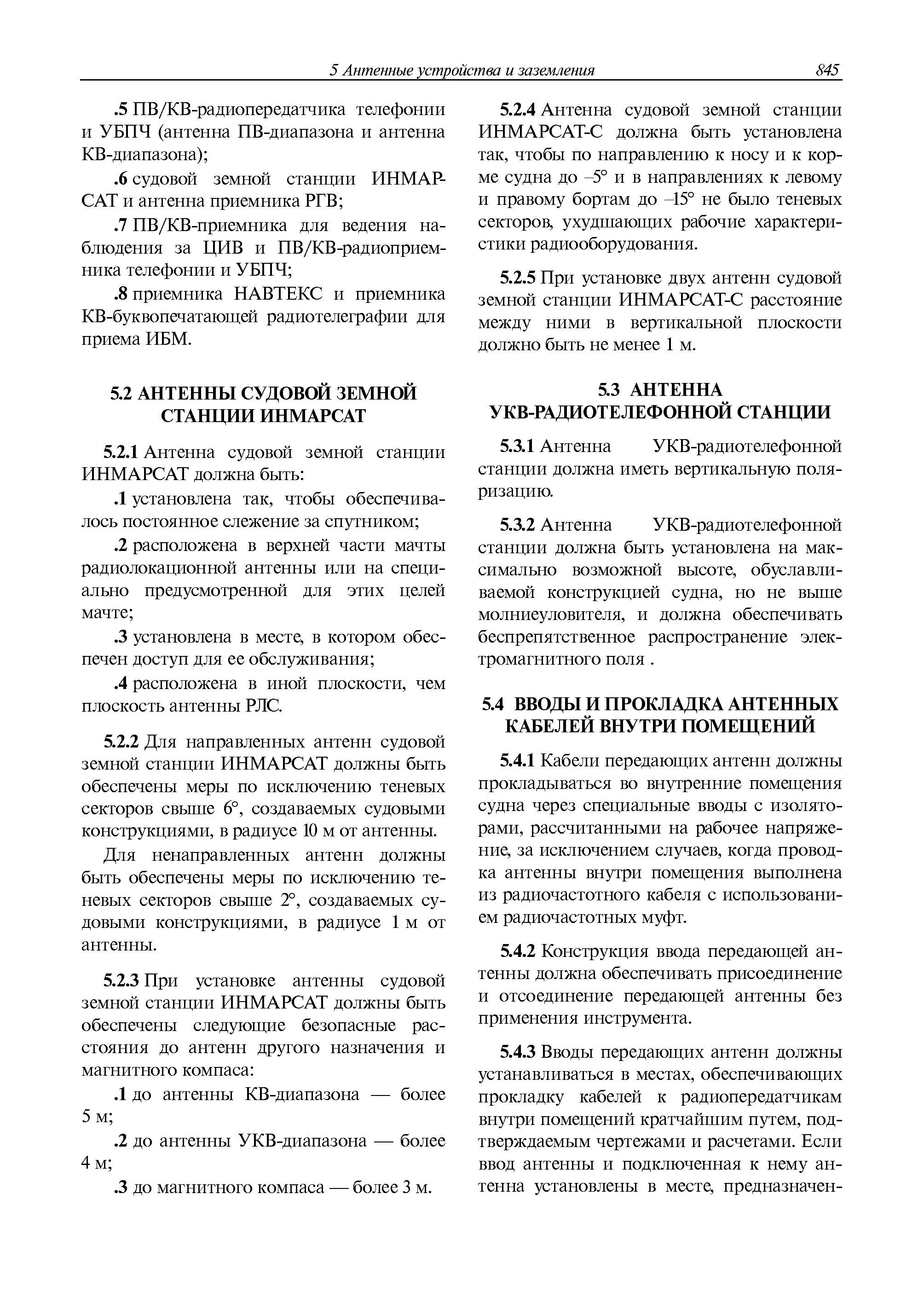 5 Антенные устройства и заземления 845

.5 ПВ/КВ-радиопередатчика телефонии и УБПЧ (антенна ПВ-диапазона и антенна КВ-диапазона);

.6 судовой земной станции ИНМАРСАТ и антенна приемника РГВ;

.7 ПВ/КВ-приемника для ведения наблюдения за ЦИВ и ПВ/КВ-радиоприемника телефонии и УБПЧ;

.8 приемника НАВТЕКС и приемника КВ-буквопечатающей радиотелеграфии для приема ИБМ.

5.2 АНТЕННЫ СУДОВОЙ ЗЕМНОЙ СТАНЦИИ ИНМАРСАТ

5.2.1 Антенна судовой земной станции ИНМАРСАТ должна быть:

.1 установлена так, чтобы обеспечивалось постоянное слежение за спутником;

.2 расположена в верхней части мачты радиолокационной антенны или на специально предусмотренной для этих целей мачте;

.3 установлена в месте, в котором обеспечен доступ для ее обслуживания;

.4 расположена в иной плоскости, чем плоскость антенны РЛС.

5.2.2 Для направленных антенн судовой земной станции ИНМАРСАТ должны быть обеспечены меры по исключению теневых секторов свыше 6°, создаваемых судовыми конструкциями, в радиусе 10 м от антенны.

Для ненаправленных антенн должны быть обеспечены меры по исключению теневых секторов свыше 2°, создаваемых судовыми конструкциями, в радиусе 1 м от антенны.

5.2.3 При установке антенны судовой земной станции ИНМАРСАТ должны быть обеспечены следующие безопасные расстояния до антенн другого назначения и магнитного компаса:

.1 до антенны КВ-диапазона — более 5 м;

.2 до антенны УКВ-диапазона — более 4 м;

.3 до магнитного компаса — более 3 м.

5.2.4 Антенна судовой земной станции ИНМАРСАТ-С должна быть установлена так, чтобы по направлению к носу и к корме судна до –5° и в направлениях к левому и правому бортам до –15° не было теневых секторов, ухудшающих рабочие характеристики радиооборудования.

5.2.5 При установке двух антенн судовой земной станции ИНМАРСАТ-С расстояние между ними в вертикальной плоскости должно быть не менее 1 м.

5.3 АНТЕННА УКВ-РАДИОТЕЛЕФОННОЙ СТАНЦИИ

5.3.1 Антенна УКВ-радиотелефонной станции должна иметь вертикальную поляризацию.

5.3.2 Антенна УКВ-радиотелефонной станции должна быть установлена на максимально возможной высоте, обуславливаемой конструкцией судна, но не выше молниеуловителя, и должна обеспечивать беспрепятственное распространение электромагнитного поля .

5.4 ВВОДЫ И ПРОКЛАДКА АНТЕННЫХ КАБЕЛЕЙ ВНУТРИ ПОМЕЩЕНИЙ

5.4.1 Кабели передающих антенн должны прокладываться во внутренние помещения судна через специальные вводы с изоляторами, рассчитанными на рабочее напряжение, за исключением случаев, когда проводка антенны внутри помещения выполнена из радиочастотного кабеля с использованием радиочастотных муфт.

5.4.2 Конструкция ввода передающей антенны должна обеспечивать присоединение и отсоединение передающей антенны без применения инструмента.

5.4.3 Вводы передающих антенн должны устанавливаться в местах, обеспечивающих прокладку кабелей к радиопередатчикам внутри помещений кратчайшим путем, подтверждаемым чертежами и расчетами. Если ввод антенны и подключенная к нему антенна установлены в месте, предназначен-